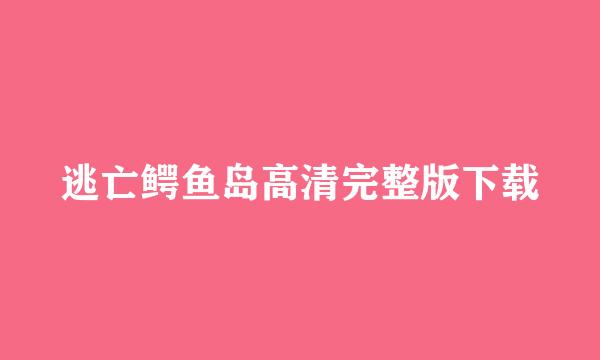 逃亡鳄鱼岛高清完整版下载